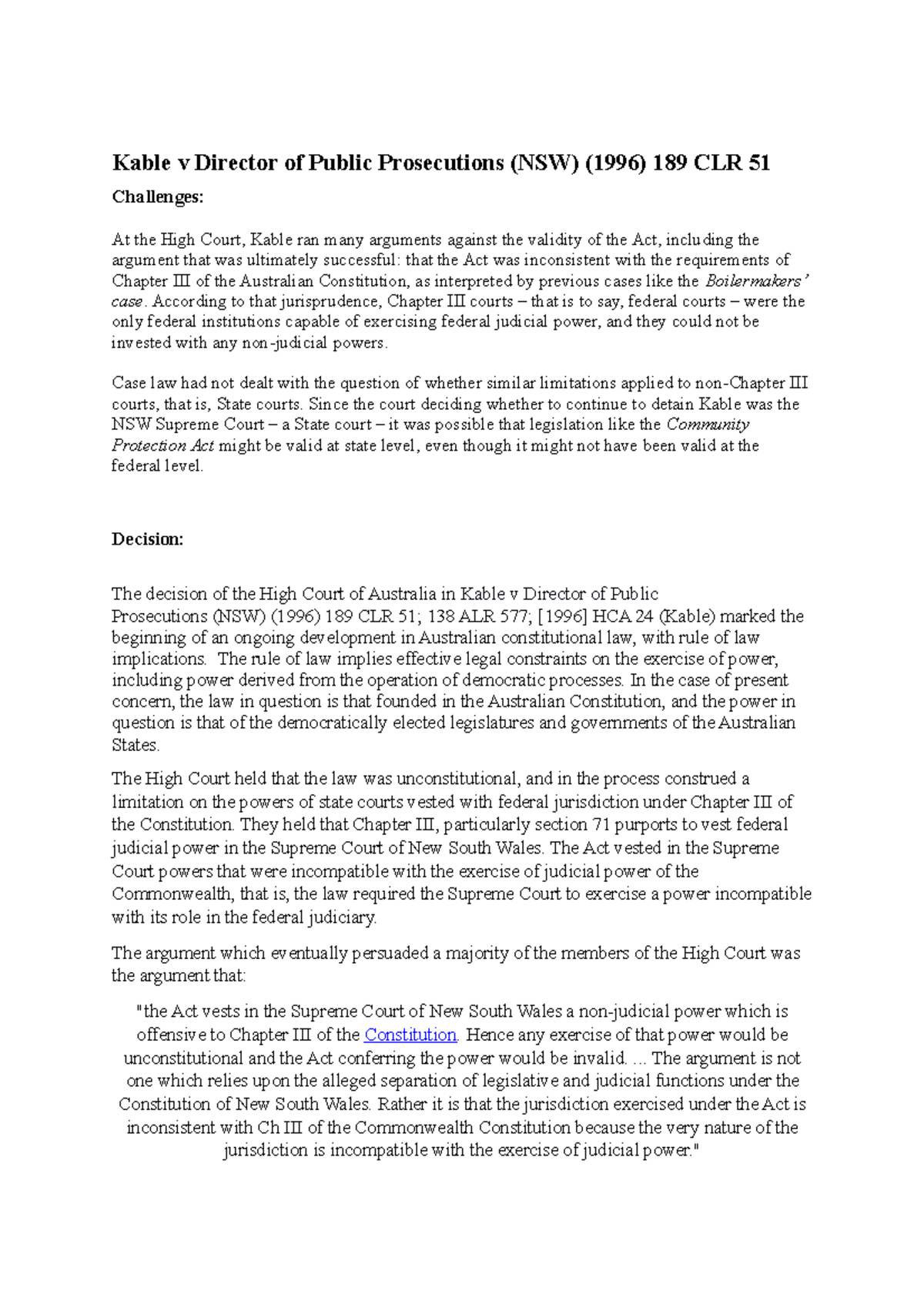 Kable v Director of Public Prosecutions (NSW) (1996) 189 CLR 51

Challenges:

At the High Court, Kable ran many arguments against the validity of the Act, including the argument that was ultimately successful: that the Act was inconsistent with the requirements of Chapter III of the Australian Constitution, as interpreted by previous cases like the Boilermakers' case. According to that jurisprudence, Chapter III courts – that is to say, federal courts – were the only federal institutions capable of exercising federal judicial power, and they could not be invested with any non-judicial powers.

Case law had not dealt with the question of whether similar limitations applied to non-Chapter III courts, that is, State courts. Since the court deciding whether to continue to detain Kable was the NSW Supreme Court – a State court – it was possible that legislation like the Community Protection Act might be valid at state level, even though it might not have been valid at the federal level.

Decision:

The decision of the High Court of Australia in Kable v Director of Public Prosecutions (NSW) (1996) 189 CLR 51; 138 ALR 577; [1996] HCA 24 (Kable) marked the beginning of an ongoing development in Australian constitutional law, with rule of law implications. The rule of law implies effective legal constraints on the exercise of power, including power derived from the operation of democratic processes. In the case of present concern, the law in question is that founded in the Australian Constitution, and the power in question is that of the democratically elected legislatures and governments of the Australian States.

The High Court held that the law was unconstitutional, and in the process construed a limitation on the powers of state courts vested with federal jurisdiction under Chapter III of the Constitution. They held that Chapter III, particularly section 71 purports to vest federal judicial power in the Supreme Court of New South Wales. The Act vested in the Supreme Court powers that were incompatible with the exercise of judicial power of the Commonwealth, that is, the law required the Supreme Court to exercise a power incompatible with its role in the federal judiciary.

The argument which eventually persuaded a majority of the members of the High Court was the argument that:

"the Act vests in the Supreme Court of New South Wales a non-judicial power which is offensive to Chapter III of the Constitution. Hence any exercise of that power would be unconstitutional and the Act conferring the power would be invalid. ... The argument is not one which relies upon the alleged separation of legislative and judicial functions under the Constitution of New South Wales. Rather it is that the jurisdiction exercised under the Act is inconsistent with Ch III of the Commonwealth Constitution because the very nature of the jurisdiction is incompatible with the exercise of judicial power."